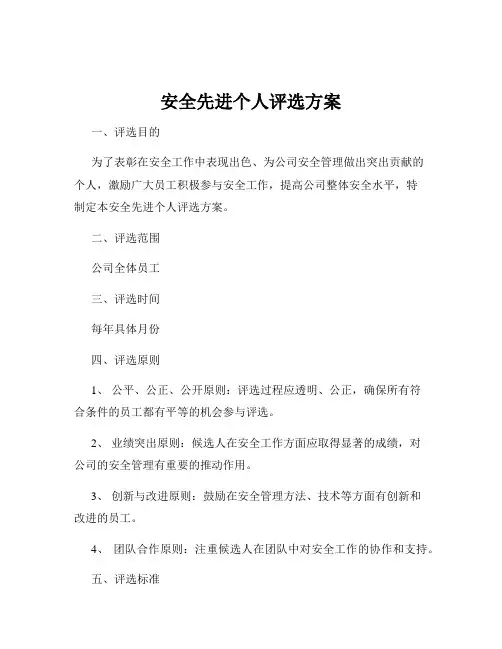 安全先进个人评选方案

一、评选目的

为了表彰在安全工作中表现出色、为公司安全管理做出突出贡献的个人，激励广大员工积极参与安全工作，提高公司整体安全水平，特制定本安全先进个人评选方案。

二、评选范围

公司全体员工

三、评选时间

每年具体月份

四、评选原则

1、 公平、公正、公开原则：评选过程应透明、公正，确保所有符合条件的员工都有平等的机会参与评选。

2、 业绩突出原则：候选人在安全工作方面应取得显著的成绩，对公司的安全管理有重要的推动作用。

3、 创新与改进原则：鼓励在安全管理方法、技术等方面有创新和改进的员工。

4、 团队合作原则：注重候选人在团队中对安全工作的协作和支持。

五、评选标准